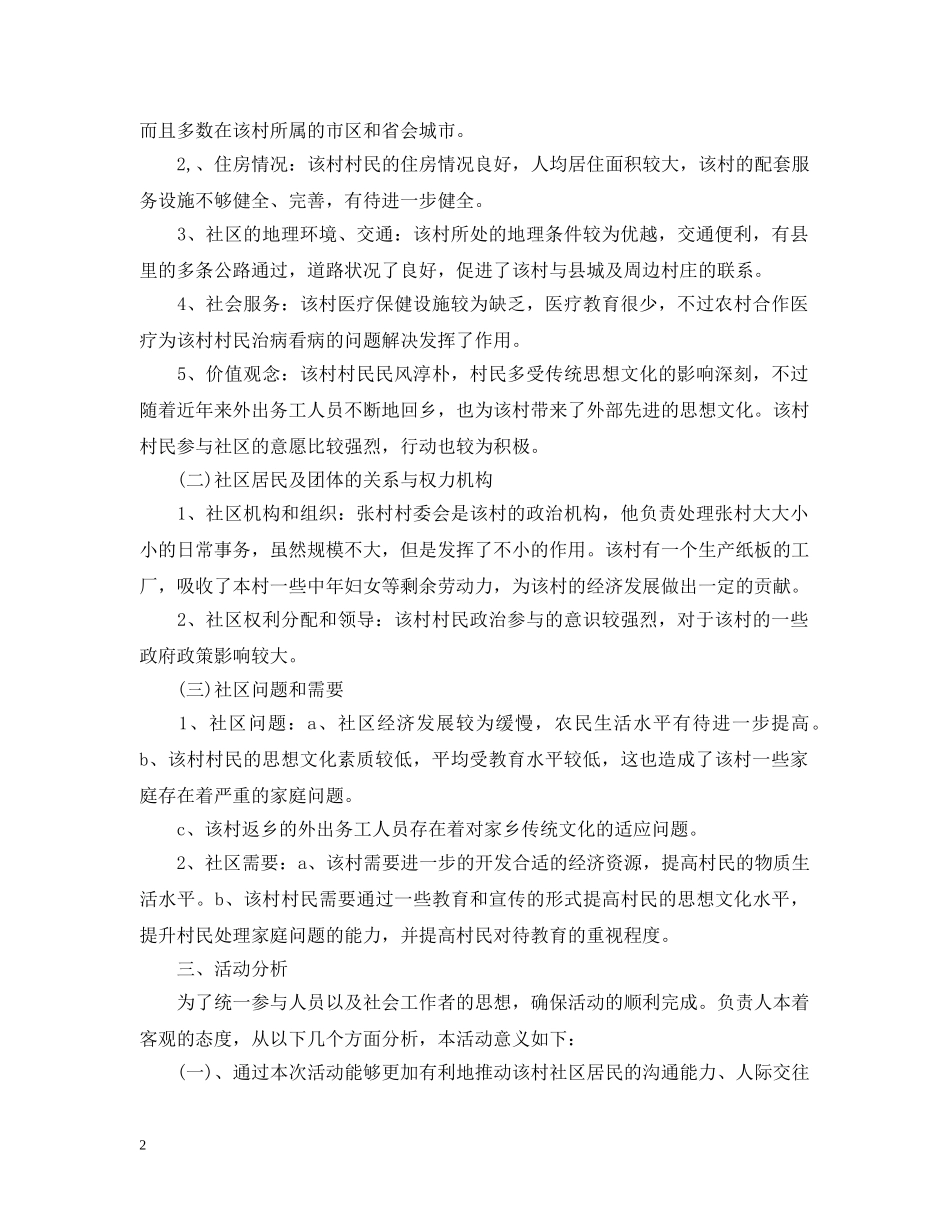 而且多数在该村所属的市区和省会城市。

2,、住房情况：该村村民的住房情况良好，人均居住面积较大，该村的配套服务设施不够健全、完善，有待进一步健全。

3、社区的地理环境、交通：该村所处的地理条件较为优越，交通便利，有县里的多条公路通过，道路状况了良好，促进了该村与县城及周边村庄的联系。

4、社会服务：该村医疗保健设施较为缺乏，医疗教育很少，不过农村合作医疗为该村村民治病看病的问题解决发挥了作用。

5、价值观念：该村村民民风淳朴，村民多受传统思想文化的影响深刻，不过随着近年来外出务工人员不断地回乡，也为该村带来了外部先进的思想文化。该村村民参与社区的意愿比较强烈，行动也较为积极。

(二)社区居民及团体的关系与权力机构

1、社区机构和组织：张村村委会是该村的政治机构，他负责处理张村大大小小的日常事务，虽然规模不大，但是发挥了不小的作用。该村有一个生产纸板的工厂，吸收了本村一些中年妇女等剩余劳动力，为该村的经济发展做出一定的贡献。

2、社区权利分配和领导：该村村民政治参与的意识较强烈，对于该村的一些政府政策影响较大。

(三)社区问题和需要

1、社区问题：a、社区经济发展较为缓慢，农民生活水平有待进一步提高。b、该村村民的思想文化素质较低，平均受教育水平较低，这也造成了该村一些家庭存在着严重的家庭问题。

c、该村返乡的外出务工人员存在着对家乡传统文化的适应问题。

2、社区需要：a、该村需要进一步的开发合适的经济资源，提高村民的物质生活水平。b、该村村民需要通过一些教育和宣传的形式提高村民的思想文化水平，提升村民处理家庭问题的能力，并提高村民对待教育的重视程度。

三、活动分析

为了统一参与人员以及社会工作者的思想，确保活动的顺利完成。负责人本着客观的态度，从以下几个方面分析，本活动意义如下：

(一)、通过本次活动能够更加有利地推动该村社区居民的沟通能力、人际交往

2